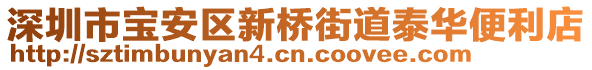 深圳市宝安区新桥街道泰华便利店
http://sztimbunyan4.cn.coovee.com